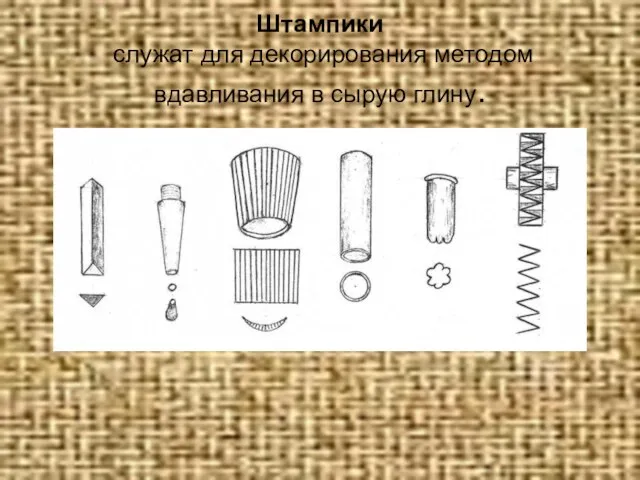 Штампики
служат для декорирования методом вдавливания в сырую глину.